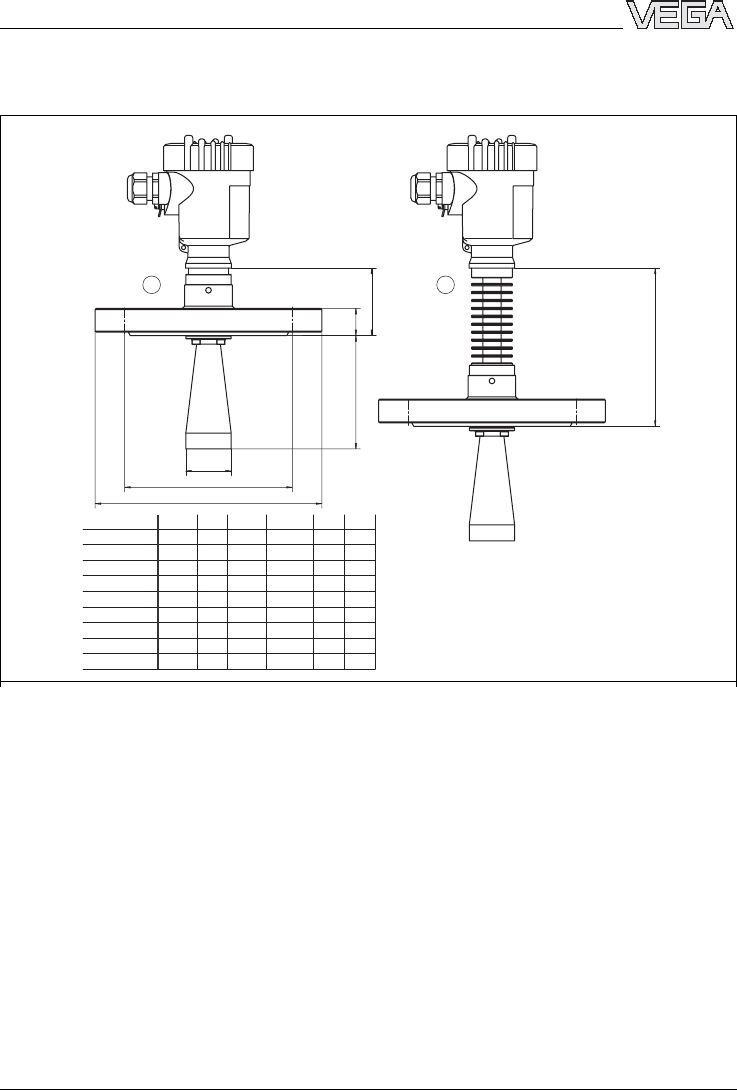 VEGA